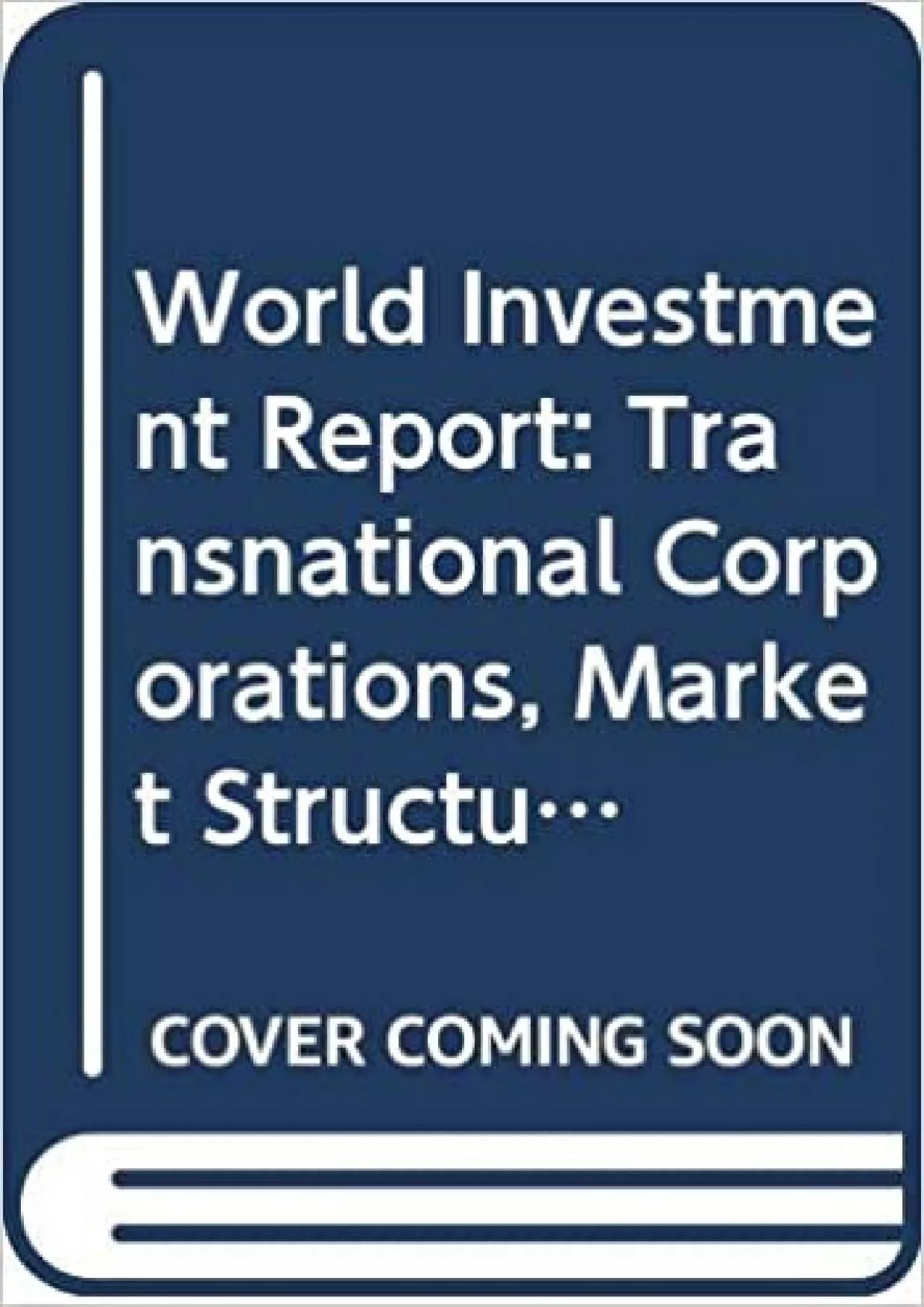 World Investment Report: Transnational Corporations, Market Structu…

COVER COMING SOON